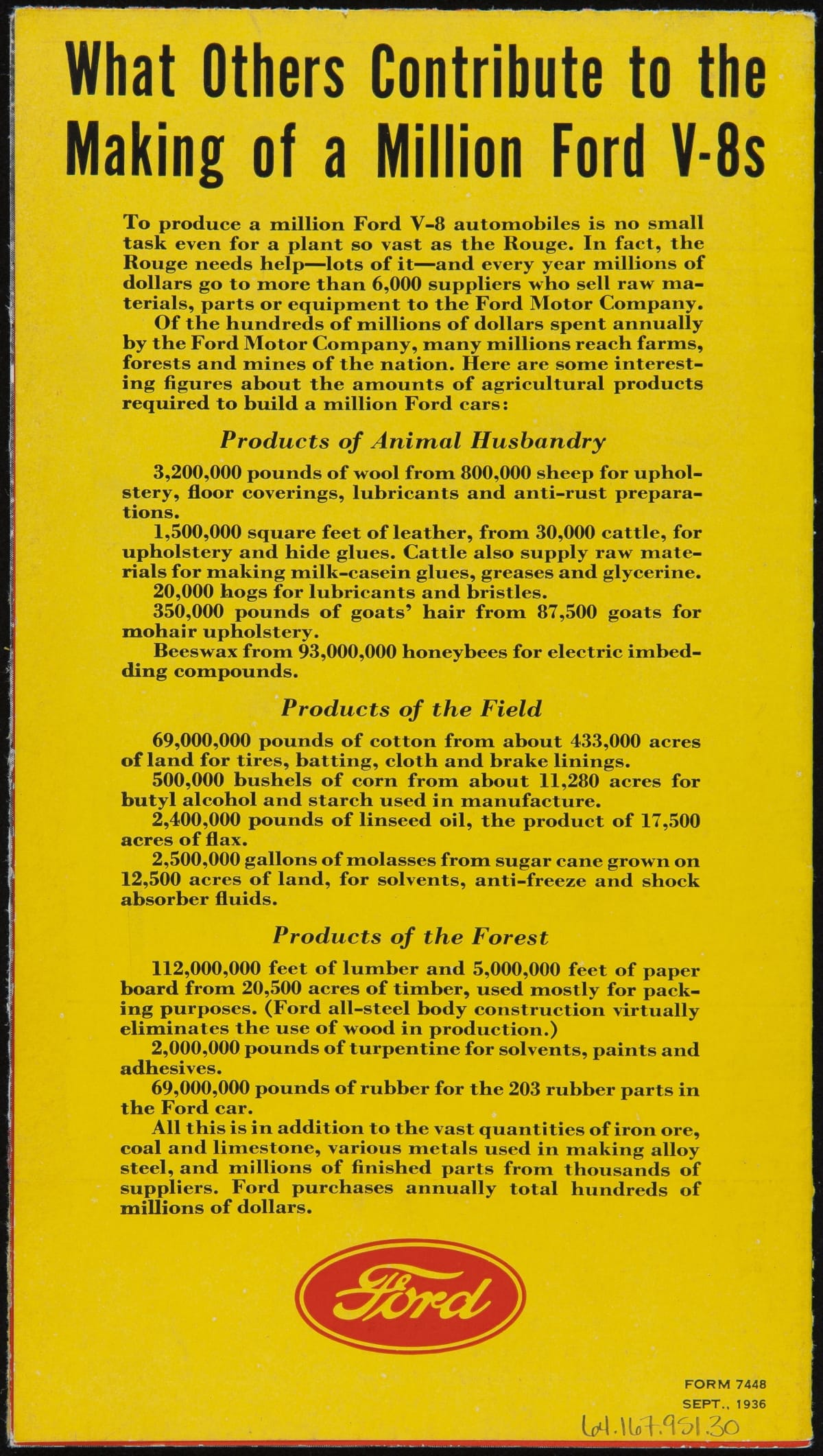 What Others Contribute to the Making of a Million Ford V-8s

To produce a million Ford V-8 automobiles is no small task even for a plant so vast as the Rouge. In fact, the Rouge needs help—lots of it—and every year millions of dollars go to more than 6,000 suppliers who sell raw materials, parts or equipment to the Ford Motor Company.

Of the hundreds of millions of dollars spent annually by the Ford Motor Company, many millions reach farms, forests and mines of the nation. Here are some interesting figures about the amounts of agricultural products required to build a million Ford cars:

Products of Animal Husbandry

3,200,000 pounds of wool from 800,000 sheep for upholstery, floor coverings, lubricants and anti-rust preparations.

1,500,000 square feet of leather, from 30,000 cattle, for upholstery and hide glues. Cattle also supply raw materials for making milk-casein glues, greases and glycerine.

20,000 hogs for lubricants and bristles.

350,000 pounds of goats' hair from 87,500 goats for mohair upholstery.

Beeswax from 93,000,000 honeybees for electric imbedding compounds.

Products of the Field

69,000,000 pounds of cotton from about 433,000 acres of land for tires, batting, cloth and brake linings.

500,000 bushels of corn from about 11,280 acres for butyl alcohol and starch used in manufacture.

2,400,000 pounds of linseed oil, the product of 17,500 acres of flax.

2,500,000 gallons of molasses from sugar cane grown on 12,500 acres of land, for solvents, anti-freeze and shock absorber fluids.

Products of the Forest

112,000,000 feet of lumber and 5,000,000 feet of paper board from 20,500 acres of timber, used mostly for packing purposes. (Ford all-steel body construction virtually eliminates the use of wood in production.)

2,000,000 pounds of turpentine for solvents, paints and adhesives.

69,000,000 pounds of rubber for the 203 rubber parts in the Ford car.

All this is in addition to the vast quantities of iron ore, coal and limestone, various metals used in making alloy steel, and millions of finished parts from thousands of suppliers. Ford purchases annually total hundreds of millions of dollars.

Ford

FORM 7448
SEPT., 1936

64.167.951.30